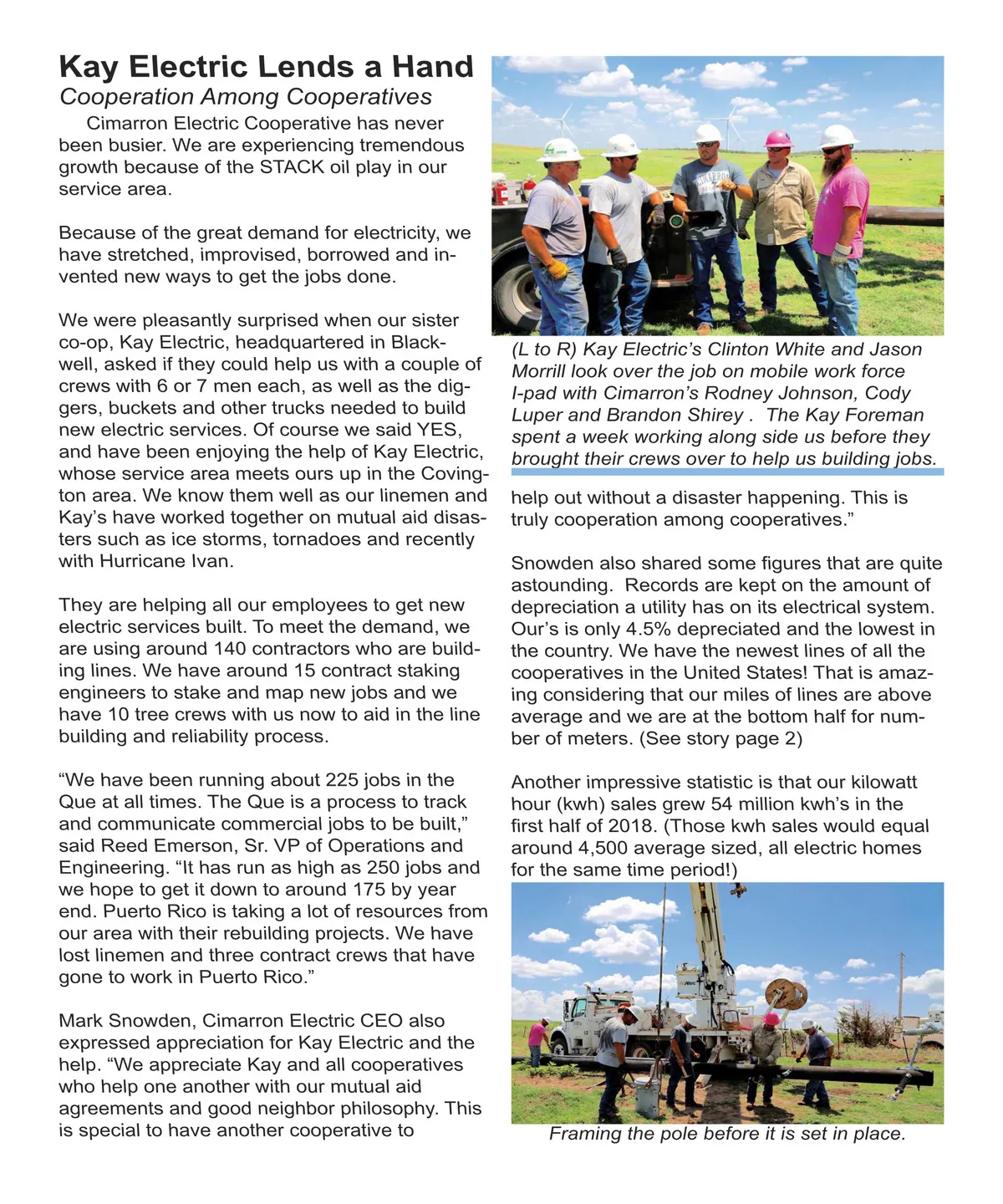 Kay Electric Lends a Hand
Cooperation Among Cooperatives

Cimarron Electric Cooperative has never been busier. We are experiencing tremendous growth because of the STACK oil play in our service area.

Because of the great demand for electricity, we have stretched, improvised, borrowed and invented new ways to get the jobs done.

We were pleasantly surprised when our sister co-op, Kay Electric, headquartered in Blackwell, asked if they could help us with a couple of crews with 6 or 7 men each, as well as the diggers, buckets and other trucks needed to build new electric services. Of course we said YES, and have been enjoying the help of Kay Electric, whose service area meets ours up in the Covington area. We know them well as our linemen and Kay's have worked together on mutual aid disasters such as ice storms, tornadoes and recently with Hurricane Ivan.

They are helping all our employees to get new electric services built. To meet the demand, we are using around 140 contractors who are building lines. We have around 15 contract staking engineers to stake and map new jobs and we have 10 tree crews with us now to aid in the line building and reliability process.

"We have been running about 225 jobs in the Que at all times. The Que is a process to track and communicate commercial jobs to be built," said Reed Emerson, Sr. VP of Operations and Engineering. "It has run as high as 250 jobs and we hope to get it down to around 175 by year end. Puerto Rico is taking a lot of resources from our area with their rebuilding projects. We have lost linemen and three contract crews that have gone to work in Puerto Rico."

Mark Snowden, Cimarron Electric CEO also expressed appreciation for Kay Electric and the help. "We appreciate Kay and all cooperatives who help one another with our mutual aid agreements and good neighbor philosophy. This is special to have another cooperative to

(L to R) Kay Electric's Clinton White and Jason Morrill look over the job on mobile work force I-pad with Cimarron's Rodney Johnson, Cody Luper and Brandon Shirey . The Kay Foreman spent a week working along side us before they brought their crews over to help us building jobs.

help out without a disaster happening. This is truly cooperation among cooperatives."

Snowden also shared some figures that are quite astounding. Records are kept on the amount of depreciation a utility has on its electrical system. Our's is only 4.5% depreciated and the lowest in the country. We have the newest lines of all the cooperatives in the United States! That is amazing considering that our miles of lines are above average and we are at the bottom half for number of meters. (See story page 2)

Another impressive statistic is that our kilowatt hour (kwh) sales grew 54 million kwh's in the first half of 2018. (Those kwh sales would equal around 4,500 average sized, all electric homes for the same time period!)

Framing the pole before it is set in place.